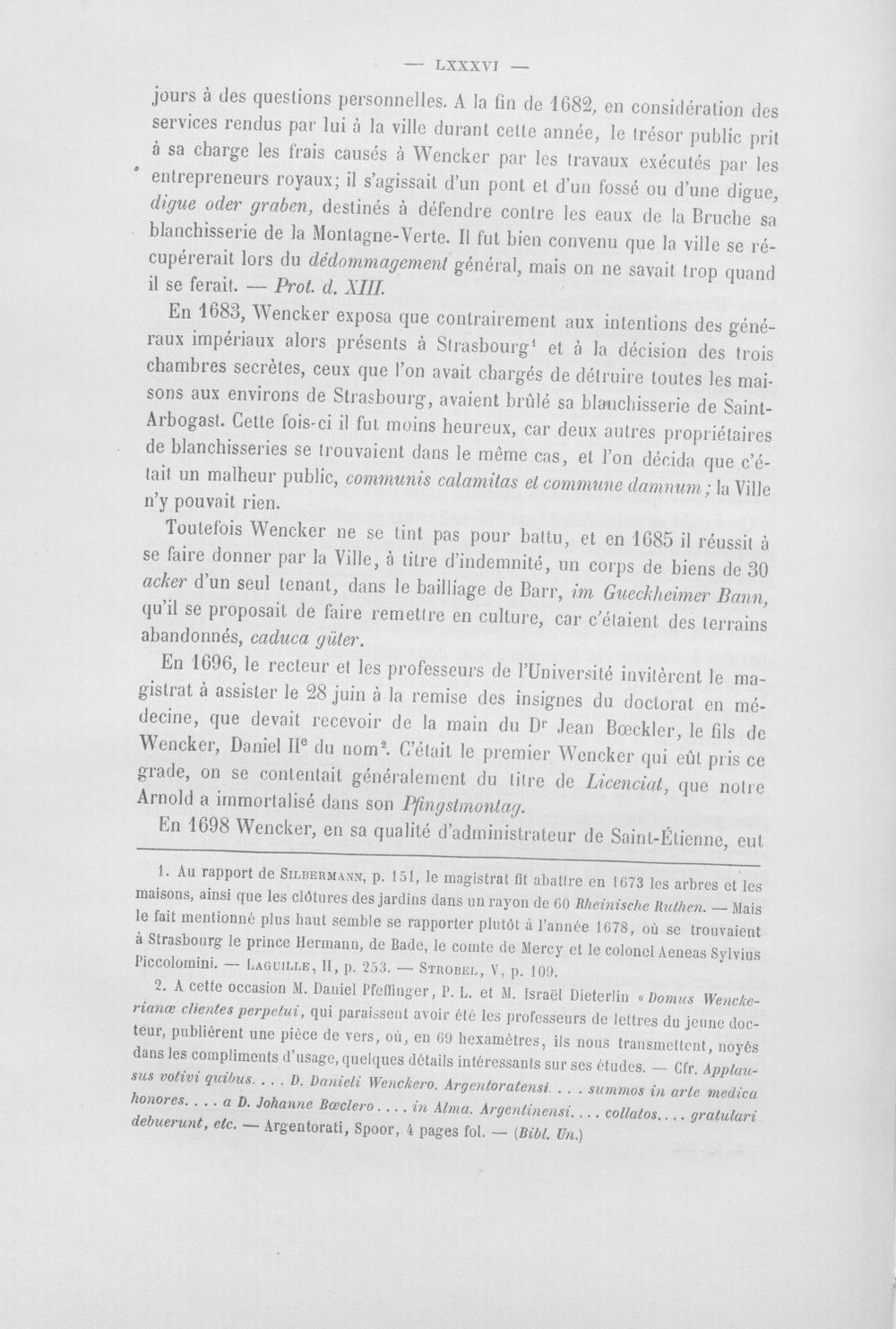 — LXXXVI —

jours à des questions personnelles. A la fin de 1682, en considération des services rendus par lui à la ville durant cette année, le trésor public prit à sa charge les frais causés à Wencker par les travaux exécutés par les entrepreneurs royaux; il s'agissait d'un pont et d'un fossé ou d'une digue, digue oder graben, destinés à défendre contre les eaux de la Bruche sa blanchisserie de la Montagne-Verte. Il fut bien convenu que la ville se récupérerait lors du dédommagement général, mais on ne savait trop quand il se ferait. — Prot. d. XIII.

En 1683, Wencker exposa que contrairement aux intentions des généraux impériaux alors présents à Strasbourg$^{1}$ et à la décision des trois chambres secrètes, ceux que l'on avait chargés de détruire toutes les maisons aux environs de Strasbourg, avaient brûlé sa blanchisserie de Saint-Arbogast. Cette fois-ci il fut moins heureux, car deux autres propriétaires de blanchisseries se trouvaient dans le même cas, et l'on décida que c'était un malheur public, communis calamitas et commune damnum; la Ville n'y pouvait rien.

Toutefois Wencker ne se tint pas pour battu, et en 1685 il réussit à se faire donner par la Ville, à titre d'indemnité, un corps de biens de 30 acker d'un seul tenant, dans le bailliage de Barr, im Gueckheimer Bann, qu'il se proposait de faire remettre en culture, car c'étaient des terrains abandonnés, caduca güter.

En 1696, le recteur et les professeurs de l'Université invitèrent le magistrat à assister le 28 juin à la remise des insignes du doctorat en médecine, que devait recevoir de la main du Dr Jean Bœckler, le fils de Wencker, Daniel IIe du nom$^{2}$. C'était le premier Wencker qui eût pris ce grade, on se contentait généralement du titre de Licenciat, que notre Arnold a immortalisé dans son Pfingstmontag.

En 1698 Wencker, en sa qualité d'administrateur de Saint-Étienne, eut

1. Au rapport de Silbermann, p. 151, le magistrat fit abattre en 1673 les arbres et les maisons, ainsi que les clôtures des jardins dans un rayon de 60 Rheinische Ruthen. — Mais le fait mentionné plus haut semble se rapporter plutôt à l'année 1678, où se trouvaient à Strasbourg le prince Hermann, de Bade, le comte de Mercy et le colonel Aeneas Sylvius Piccolomini. — Laguille, II, p. 253. — Strobel, V, p. 109.

2. A cette occasion M. Daniel Pfeffinger, P. L. et M. Israël Dieterlin « Domus Wenckerianæ clientes perpetui, qui paraissent avoir été les professeurs de lettres du jeune docteur, publièrent une pièce de vers, où, en 69 hexamètres, ils nous transmettent, noyés dans les compliments d'usage, quelques détails intéressants sur ses études. — Cfr. Applausus votivi quibus.... D. Danieli Wenckero. Argentoratensi.... summos in arte medica honores.... a D. Johanne Bœclero.... in Alma. Argentinensi.... collatos.... gratulari debuerunt, etc. — Argentorati, Spoor, 4 pages fol. — (Bibl. Un.)